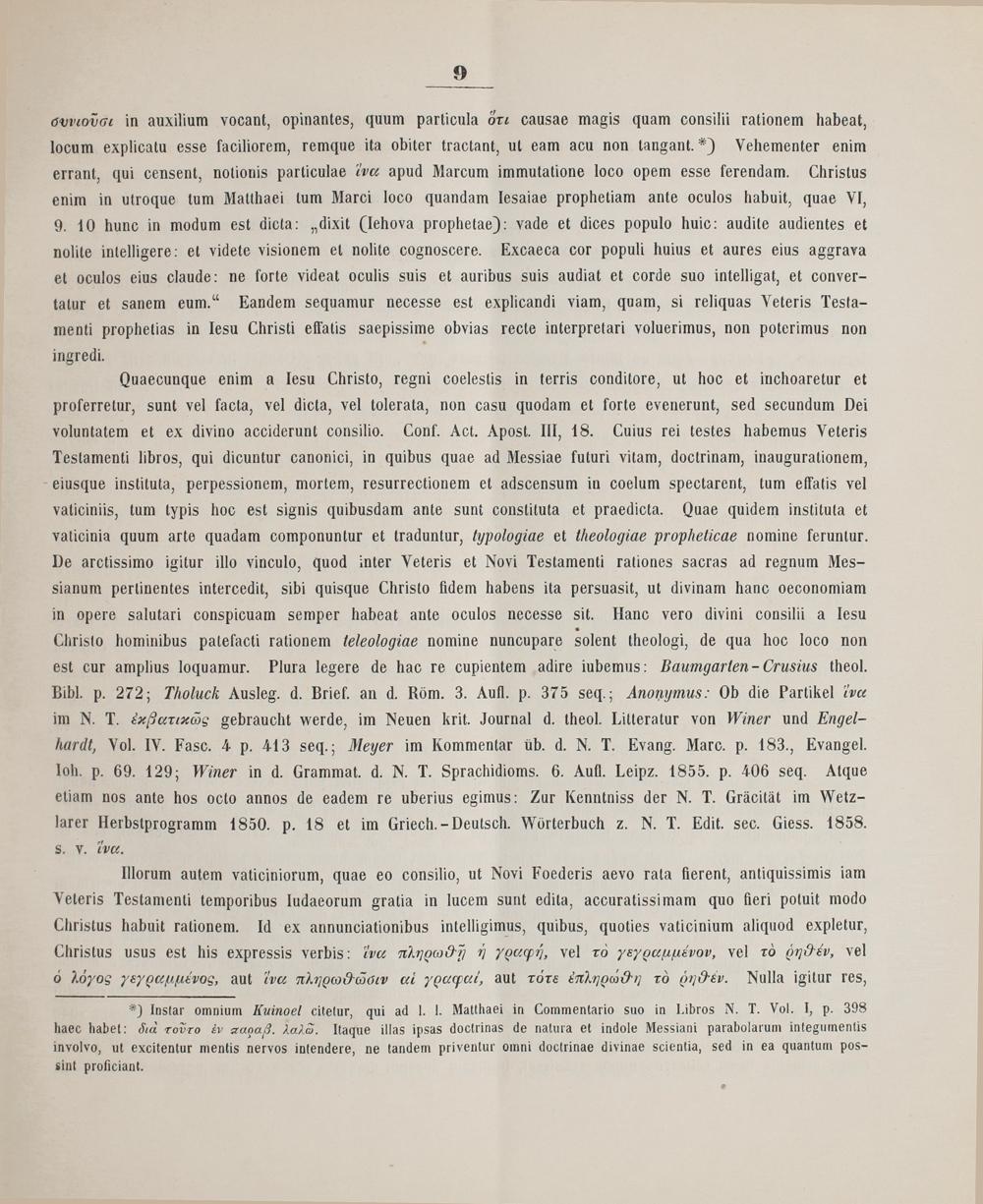 9

συνιοῦσι in auxilium vocant, opinantes, quum particula ὅτι causae magis quam consilii rationem habeat, locum explicatu esse faciliorem, remque ita obiter tractant, ut eam acu non tangant.*) Vehementer enim errant, qui censent, notionis particulae ἵνα apud Marcum immutatione loco opem esse ferendam. Christus enim in utroque tum Matthaei tum Marci loco quandam Iesaiae prophetiam ante oculos habuit, quae VI, 9. 10 hunc in modum est dicta: „dixit (Iehova prophetae): vade et dices populo huic: audite audientes et nolite intelligere: et videte visionem et nolite cognoscere. Excaeca cor populi huius et aures eius aggrava et oculos eius claude: ne forte videat oculis suis et auribus suis audiat et corde suo intelligat, et convertatur et sanem eum.“ Eandem sequamur necesse est explicandi viam, quam, si reliquas Veteris Testamenti prophetias in Iesu Christi effatis saepissime obvias recte interpretari voluerimus, non poterimus non ingredi.

Quaecunque enim a Iesu Christo, regni coelestis in terris conditore, ut hoc et inchoaretur et proferretur, sunt vel facta, vel dicta, vel tolerata, non casu quodam et forte evenerunt, sed secundum Dei voluntatem et ex divino acciderunt consilio. Conf. Act. Apost. III, 18. Cuius rei testes habemus Veteris Testamenti libros, qui dicuntur canonici, in quibus quae ad Messiae futuri vitam, doctrinam, inaugurationem, eiusque instituta, perpessionem, mortem, resurrectionem et adscensum in coelum spectarent, tum effatis vel vaticiniis, tum typis hoc est signis quibusdam ante sunt constituta et praedicta. Quae quidem instituta et vaticinia quum arte quadam componuntur et traduntur, typologiae et theologiae propheticae nomine feruntur. De arctissimo igitur illo vinculo, quod inter Veteris et Novi Testamenti rationes sacras ad regnum Messianum pertinentes intercedit, sibi quisque Christo fidem habens ita persuasit, ut divinam hanc oeconomiam in opere salutari conspicuam semper habeat ante oculos necesse sit. Hanc vero divini consilii a Iesu Christo hominibus patefacti rationem teleologiae nomine nuncupare solent theologi, de qua hoc loco non est cur amplius loquamur. Plura legere de hac re cupientem adire iubemus: Baumgarten-Crusius theol. Bibl. p. 272; Tholuck Ausleg. d. Brief. an d. Röm. 3. Aufl. p. 375 seq.; Anonymus: Ob die Partikel ἵνα im N. T. ἐκβατικῶς gebraucht werde, im Neuen krit. Journal d. theol. Litteratur von Winer und Engelhardt, Vol. IV. Fasc. 4 p. 413 seq.; Meyer im Kommentar üb. d. N. T. Evang. Marc. p. 183., Evangel. Ioh. p. 69. 129; Winer in d. Grammat. d. N. T. Sprachidioms. 6. Aufl. Leipz. 1855. p. 406 seq. Atque etiam nos ante hos octo annos de eadem re uberius egimus: Zur Kenntniss der N. T. Gräcität im Wetzlarer Herbstprogramm 1850. p. 18 et im Griech.-Deutsch. Wörterbuch z. N. T. Edit. sec. Giess. 1858. s. v. ἵνα.

Illorum autem vaticiniorum, quae eo consilio, ut Novi Foederis aevo rata fierent, antiquissimis iam Veteris Testamenti temporibus Iudaeorum gratia in lucem sunt edita, accuratissimam quo fieri potuit modo Christus habuit rationem. Id ex annunciationibus intelligimus, quibus, quoties vaticinium aliquod expletur, Christus usus est his expressis verbis: ἵνα πληρωθῇ ἡ γραφή, vel τὸ γεγραμμένον, vel τὸ ῥηθέν, vel ὁ λόγος γεγραμμένος, aut ἵνα πληρωθῶσιν αἱ γραφαί, aut τότε ἐπληρώθη τὸ ῥηθέν. Nulla igitur res,

*) Instar omnium Kuinoel citetur, qui ad l. l. Matthaei in Commentario suo in Libros N. T. Vol. I, p. 398 haec habet: διὰ τοῦτο ἐν παραβ. λαλῶ. Itaque illas ipsas doctrinas de natura et indole Messiani parabolarum integumentis involvo, ut excitentur mentis nervos intendere, ne tandem priventur omni doctrinae divinae scientia, sed in ea quantum possint proficiant.